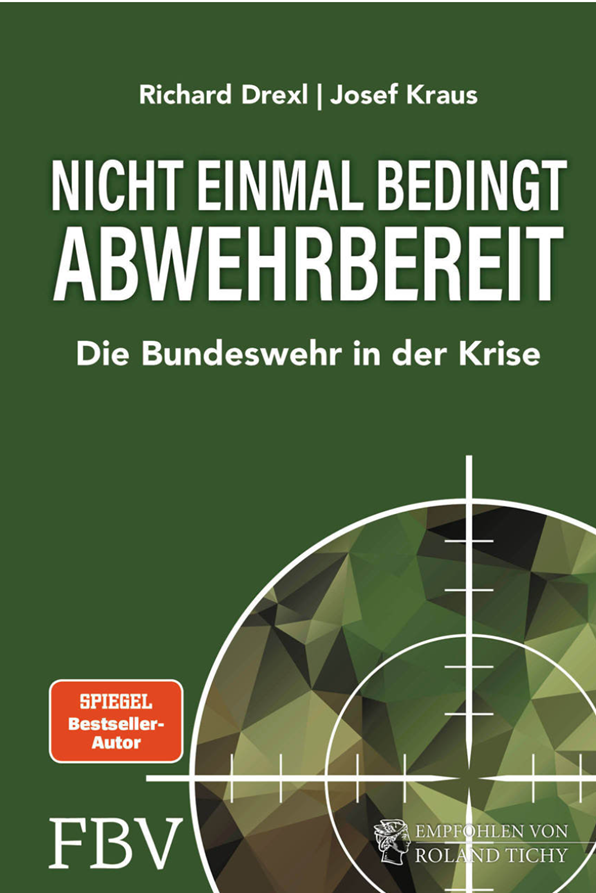 Richard Drexl | Josef Kraus

NICHT EINMAL BEDINGT ABWEHRBEREIT

Die Bundeswehr in der Krise

SPIEGEL Bestseller-Autor

FBV

EMPFOHLEN VON ROLAND TICHY